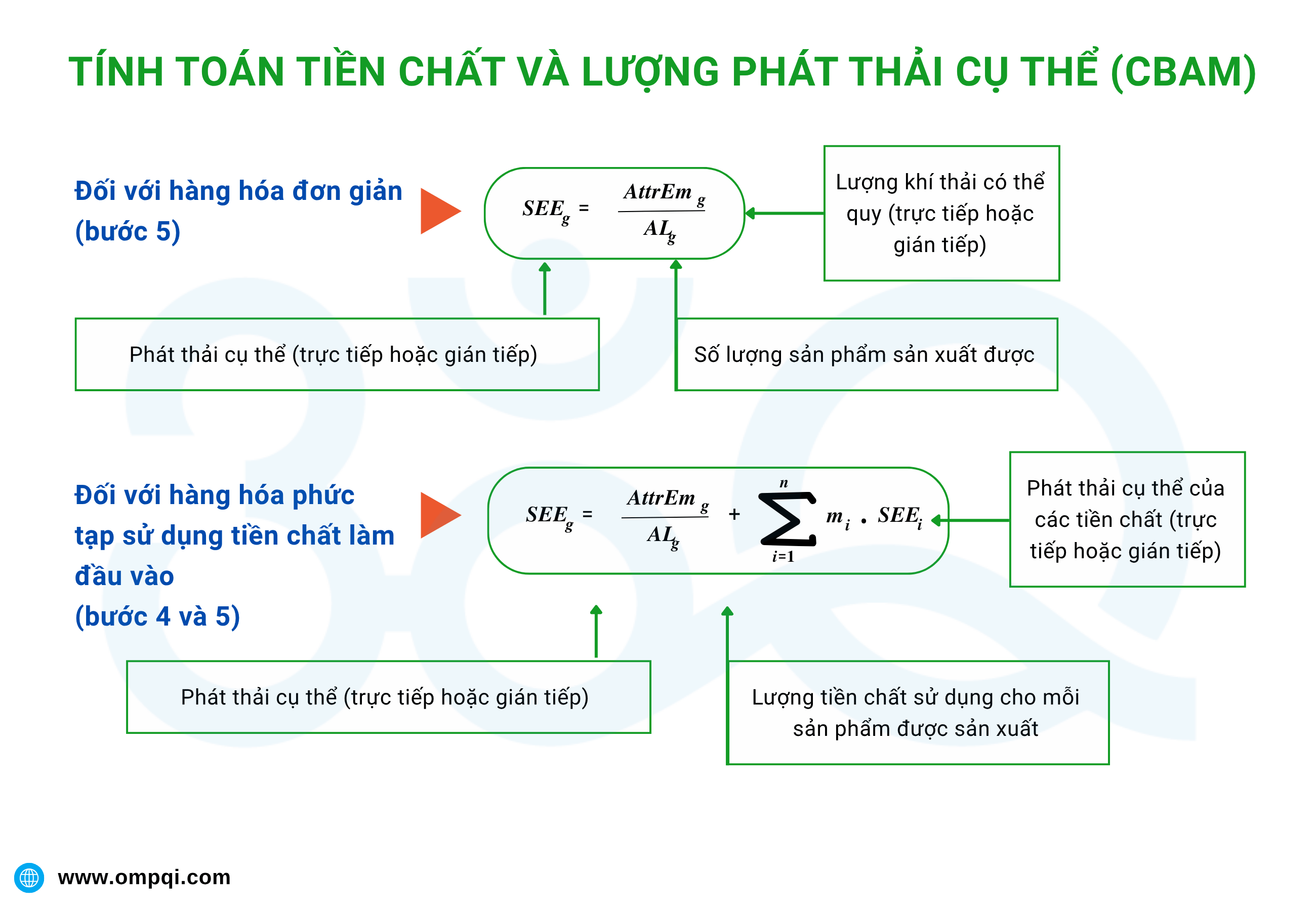 TÍNH TOÁN TIỀN CHẤT VÀ LƯỢNG PHÁT THẢI CỤ THỂ (CBAM)

Đối với hàng hóa đơn giản (bước 5)

$SEE_g = \frac{AttrEm_g}{AL_g}$

Lượng khí thải có thể quy (trực tiếp hoặc gián tiếp)

Phát thải cụ thể (trực tiếp hoặc gián tiếp)

Số lượng sản phẩm sản xuất được

Đối với hàng hóa phức tạp sử dụng tiền chất làm đầu vào (bước 4 và 5)

$SEE_g = \frac{AttrEm_g}{AL_g} + \sum_{i=1}^{n} m_i \cdot SEE_i$

Phát thải cụ thể của các tiền chất (trực tiếp hoặc gián tiếp)

Phát thải cụ thể (trực tiếp hoặc gián tiếp)

Lượng tiền chất sử dụng cho mỗi sản phẩm được sản xuất

www.ompqi.com